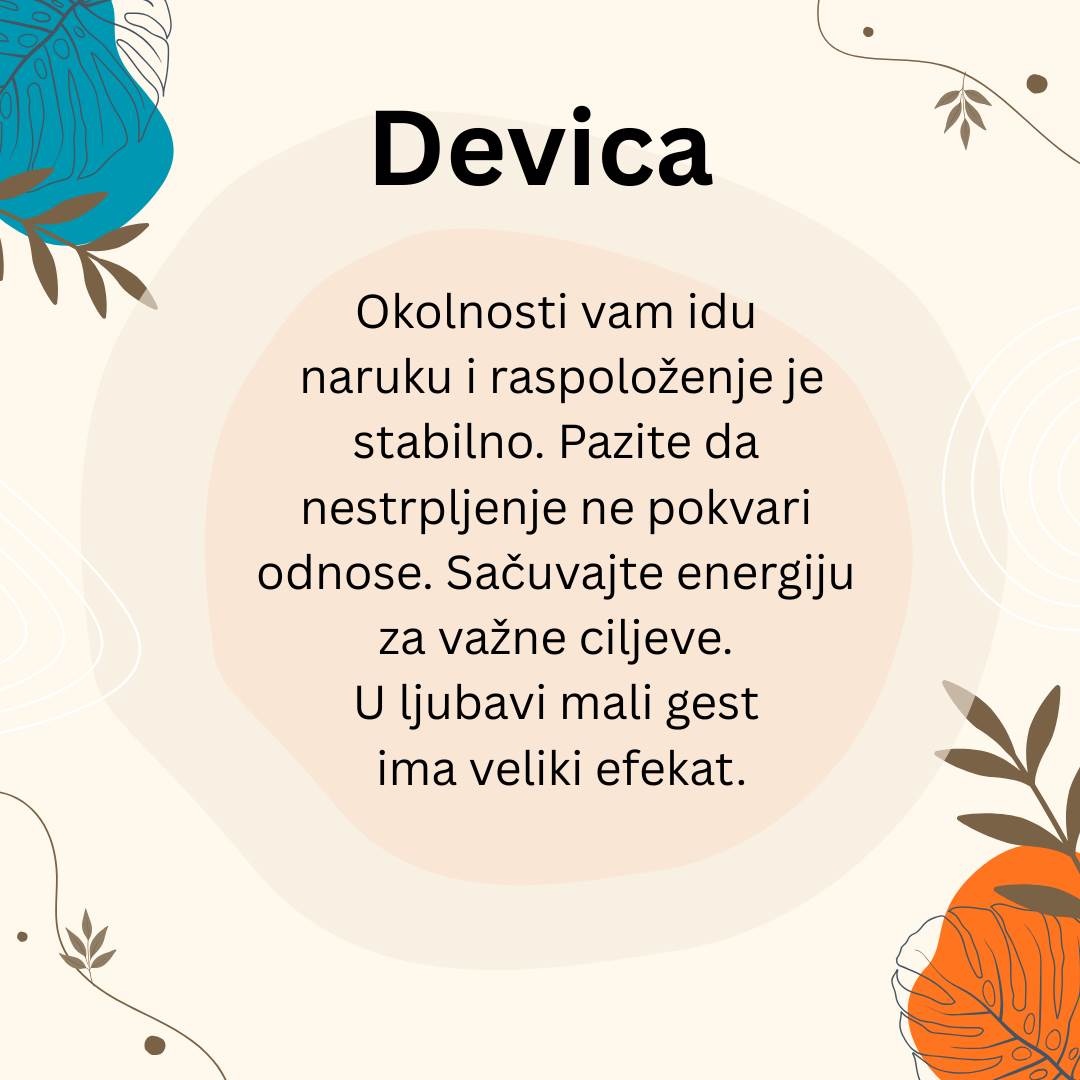 Devica

Okolnosti vam idu naruku i raspoloženje je stabilno. Pazite da nestrpljenje ne pokvari odnose. Sačuvajte energiju za važne ciljeve. U ljubavi mali gest ima veliki efekat.